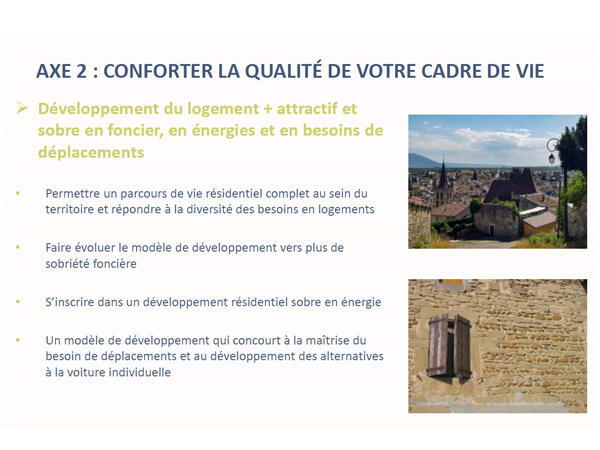 AXE 2 : CONFORTER LA QUALITÉ DE VOTRE CADRE DE VIE

➢ Développement du logement + attractif et sobre en foncier, en énergies et en besoins de déplacements

• Permettre un parcours de vie résidentiel complet au sein du territoire et répondre à la diversité des besoins en logements

• Faire évoluer le modèle de développement vers plus de sobriété foncière

• S'inscrire dans un développement résidentiel sobre en énergie

• Un modèle de développement qui concourt à la maîtrise du besoin de déplacements et au développement des alternatives à la voiture individuelle